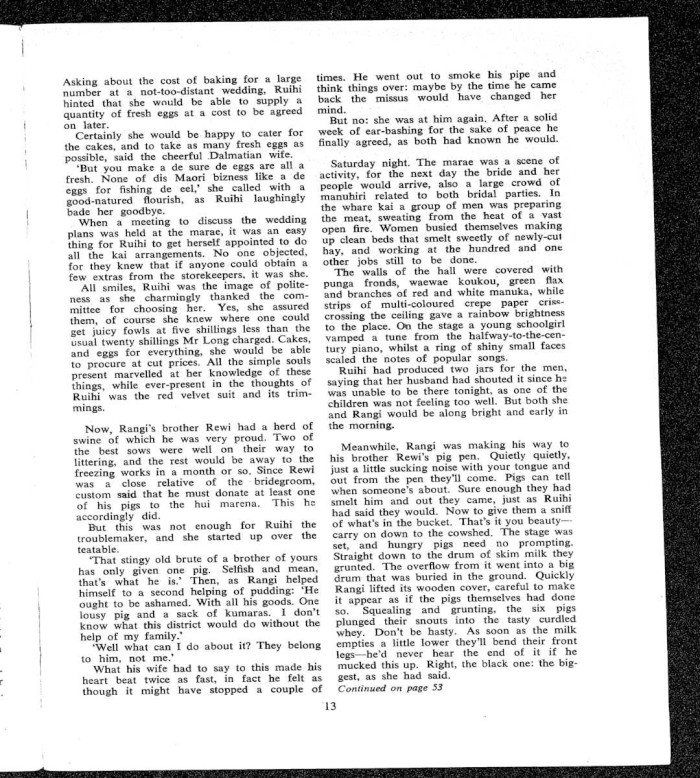 Asking about the cost of baking for a large number at a not-too-distant wedding, Ruihi hinted that she would be able to supply a quantity of fresh eggs at a cost to be agreed on later.

Certainly she would be happy to cater for the cakes, and to take as many fresh eggs as possible, said the cheerful Dalmatian wife.

'But you make a de sure de eggs are all a fresh. None of dis Maori bizness like a de eggs for fishing de eel,' she called with a good-natured flourish, as Ruihi laughingly bade her goodbye.

When a meeting to discuss the wedding plans was held at the marae, it was an easy thing for Ruihi to get herself appointed to do all the kai arrangements. No one objected, for they knew that if anyone could obtain a few extras from the storekeepers, it was she.

All smiles, Ruihi was the image of politeness as she charmingly thanked the committee for choosing her. Yes, she assured them, of course she knew where one could get juicy fowls at five shillings less than the usual twenty shillings Mr Long charged. Cakes, and eggs for everything, she would be able to procure at cut prices. All the simple souls present marvelled at her knowledge of these things, while ever-present in the thoughts of Ruihi was the red velvet suit and its trimmings.

Now, Rangi's brother Rewi had a herd of swine of which he was very proud. Two of the best sows were well on their way to littering, and the rest would be away to the freezing works in a month or so. Since Rewi was a close relative of the bridegroom, custom said that he must donate at least one of his pigs to the hui marena. This he accordingly did.

But this was not enough for Ruihi the troublemaker, and she started up over the teatable.

'That stingy old brute of a brother of yours has only given one pig. Selfish and mean, that's what he is.' Then, as Rangi helped himself to a second helping of pudding: 'He ought to be ashamed. With all his goods. One lousy pig and a sack of kumaras. I don't know what this district would do without the help of my family.'

'Well what can I do about it? They belong to him, not me.'

What his wife had to say to this made his heart beat twice as fast, in fact he felt as though it might have stopped a couple of times. He went out to smoke his pipe and think things over: maybe by the time he came back the missus would have changed her mind.

But no: she was at him again. After a solid week of ear-bashing for the sake of peace he finally agreed, as both had known he would.

Saturday night. The marae was a scene of activity, for the next day the bride and her people would arrive, also a large crowd of manuhiri related to both bridal parties. In the whare kai a group of men was preparing the meat, sweating from the heat of a vast open fire. Women busied themselves making up clean beds that smelt sweetly of newly-cut hay, and working at the hundred and one other jobs still to be done.

The walls of the hall were covered with punga fronds, waewae koukou, green flax and branches of red and white manuka, while strips of multi-coloured crepe paper criss-crossing the ceiling gave a rainbow brightness to the place. On the stage a young schoolgirl vamped a tune from the halfway-to-the-century piano, whilst a ring of shiny small faces scaled the notes of popular songs.

Ruihi had produced two jars for the men, saying that her husband had shouted it since he was unable to be there tonight, as one of the children was not feeling too well. But both she and Rangi would be along bright and early in the morning.

Meanwhile, Rangi was making his way to his brother Rewi's pig pen. Quietly quietly, just a little sucking noise with your tongue and out from the pen they'll come. Pigs can tell when someone's about. Sure enough they had smelt him and out they came, just as Ruihi had said they would. Now to give them a sniff of what's in the bucket. That's it you beauty—carry on down to the cowshed. The stage was set, and hungry pigs need no prompting. Straight down to the drum of skim milk they grunted. The overflow from it went into a big drum that was buried in the ground. Quickly Rangi lifted its wooden cover, careful to make it appear as if the pigs themselves had done so. Squealing and grunting, the six pigs plunged their snouts into the tasty curdled whey. Don't be hasty. As soon as the milk empties a little lower they'll bend their front legs—he'd never hear the end of it if he mucked this up. Right, the black one: the biggest, as she had said.

Continued on page 53

13